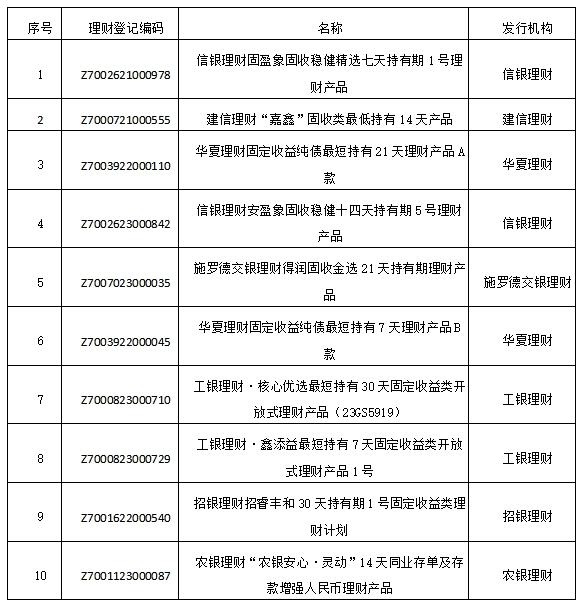 | 序号 | 理财登记编码 | 名称 | 发行机构 |
|---|---|---|---|
| 1 | Z7002621000978 | 信银理财固盈象固收稳健精选七天持有期 1 号理财产品 | 信银理财 |
| 2 | Z7000721000555 | 建信理财“嘉鑫”固收类最低持有 14 天产品 | 建信理财 |
| 3 | Z7003922000110 | 华夏理财固定收益纯债最短持有 21 天理财产品 A 款 | 华夏理财 |
| 4 | Z7002623000842 | 信银理财安盈象固收稳健十四天持有期 5 号理财产品 | 信银理财 |
| 5 | Z7007023000035 | 施罗德交银理财得润固收金选 21 天持有期理财产品 | 施罗德交银理财 |
| 6 | Z7003922000045 | 华夏理财固定收益纯债最短持有 7 天理财产品 B 款 | 华夏理财 |
| 7 | Z7000823000710 | 工银理财·核心优选最短持有 30 天固定收益类开放式理财产品（23GS5919） | 工银理财 |
| 8 | Z7000823000729 | 工银理财·鑫添益最短持有 7 天固定收益类开放式理财产品 1 号 | 工银理财 |
| 9 | Z7001622000540 | 招银理财招睿丰和 30 天持有期 1 号固定收益类理财计划 | 招银理财 |
| 10 | Z7001123000087 | 农银理财“农银安心·灵动”14 天同业存单及存款增强人民币理财产品 | 农银理财 |